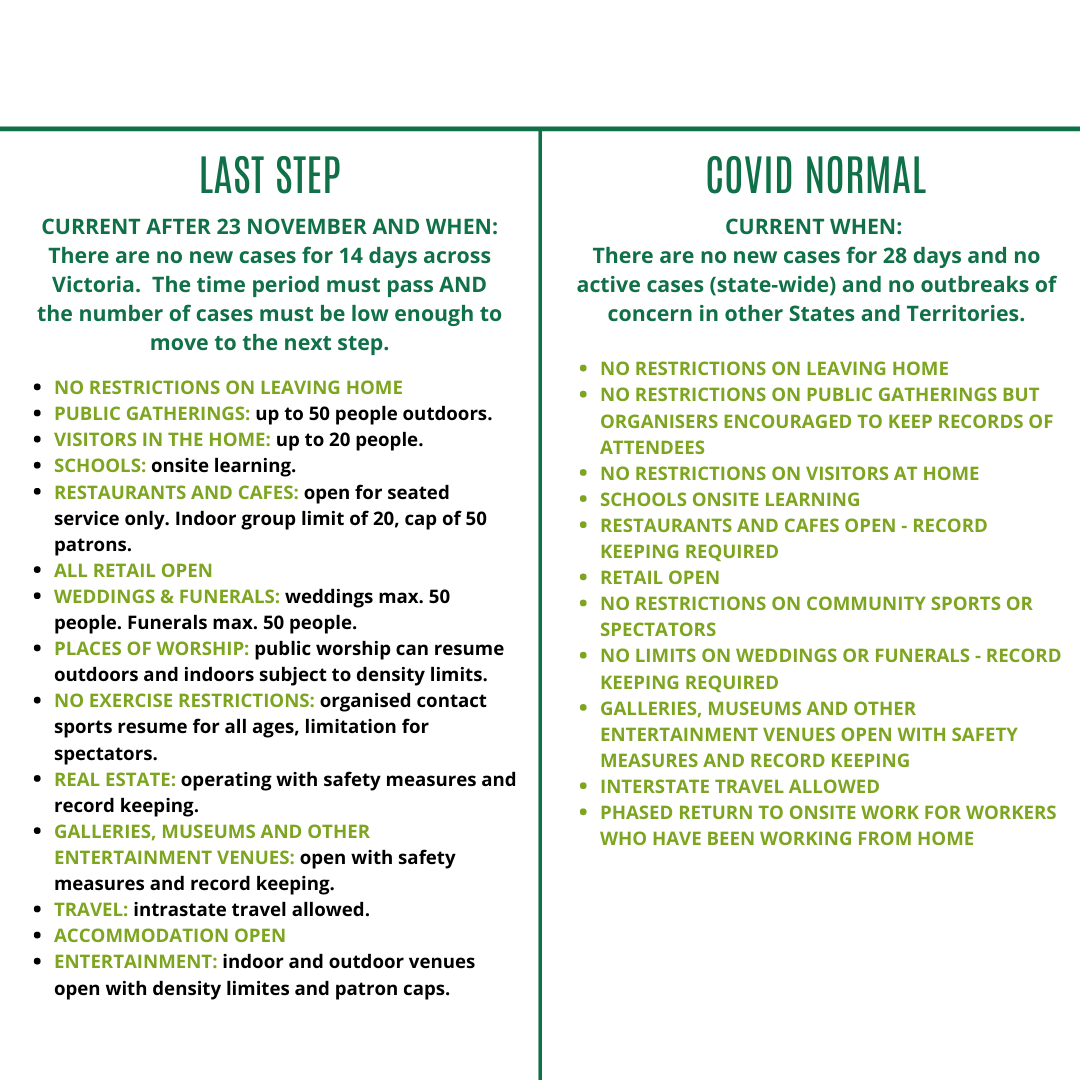 LAST STEP

CURRENT AFTER 23 NOVEMBER AND WHEN: There are no new cases for 14 days across Victoria. The time period must pass AND the number of cases must be low enough to move to the next step.

- NO RESTRICTIONS ON LEAVING HOME
- PUBLIC GATHERINGS: up to 50 people outdoors.
- VISITORS IN THE HOME: up to 20 people.
- SCHOOLS: onsite learning.
- RESTAURANTS AND CAFES: open for seated service only. Indoor group limit of 20, cap of 50 patrons.
- ALL RETAIL OPEN
- WEDDINGS & FUNERALS: weddings max. 50 people. Funerals max. 50 people.
- PLACES OF WORSHIP: public worship can resume outdoors and indoors subject to density limits.
- NO EXERCISE RESTRICTIONS: organised contact sports resume for all ages, limitation for spectators.
- REAL ESTATE: operating with safety measures and record keeping.
- GALLERIES, MUSEUMS AND OTHER ENTERTAINMENT VENUES: open with safety measures and record keeping.
- TRAVEL: intrastate travel allowed.
- ACCOMMODATION OPEN
- ENTERTAINMENT: indoor and outdoor venues open with density limites and patron caps.

COVID NORMAL

CURRENT WHEN:
There are no new cases for 28 days and no active cases (state-wide) and no outbreaks of concern in other States and Territories.

- NO RESTRICTIONS ON LEAVING HOME
- NO RESTRICTIONS ON PUBLIC GATHERINGS BUT ORGANISERS ENCOURAGED TO KEEP RECORDS OF ATTENDEES
- NO RESTRICTIONS ON VISITORS AT HOME
- SCHOOLS ONSITE LEARNING
- RESTAURANTS AND CAFES OPEN - RECORD KEEPING REQUIRED
- RETAIL OPEN
- NO RESTRICTIONS ON COMMUNITY SPORTS OR SPECTATORS
- NO LIMITS ON WEDDINGS OR FUNERALS - RECORD KEEPING REQUIRED
- GALLERIES, MUSEUMS AND OTHER ENTERTAINMENT VENUES OPEN WITH SAFETY MEASURES AND RECORD KEEPING
- INTERSTATE TRAVEL ALLOWED
- PHASED RETURN TO ONSITE WORK FOR WORKERS WHO HAVE BEEN WORKING FROM HOME